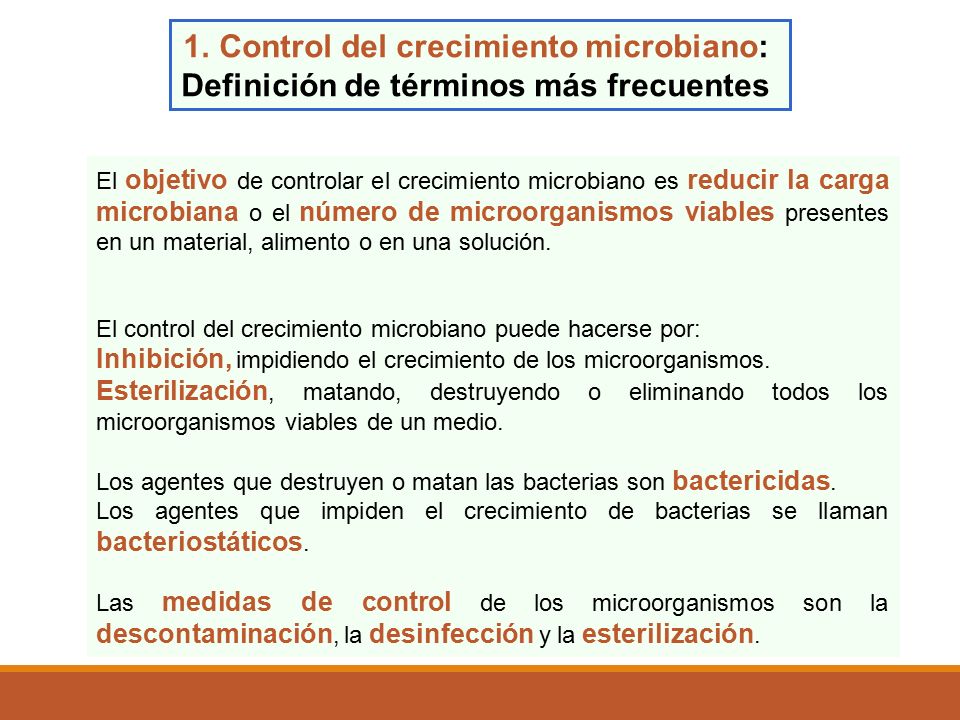 1. Control del crecimiento microbiano:
Definición de términos más frecuentes

El objetivo de controlar el crecimiento microbiano es reducir la carga microbiana o el número de microorganismos viables presentes en un material, alimento o en una solución.

El control del crecimiento microbiano puede hacerse por:
Inhibición, impidiendo el crecimiento de los microorganismos.
Esterilización, matando, destruyendo o eliminando todos los microorganismos viables de un medio.

Los agentes que destruyen o matan las bacterias son bactericidas.
Los agentes que impiden el crecimiento de bacterias se llaman bacteriostáticos.

Las medidas de control de los microorganismos son la descontaminación, la desinfección y la esterilización.